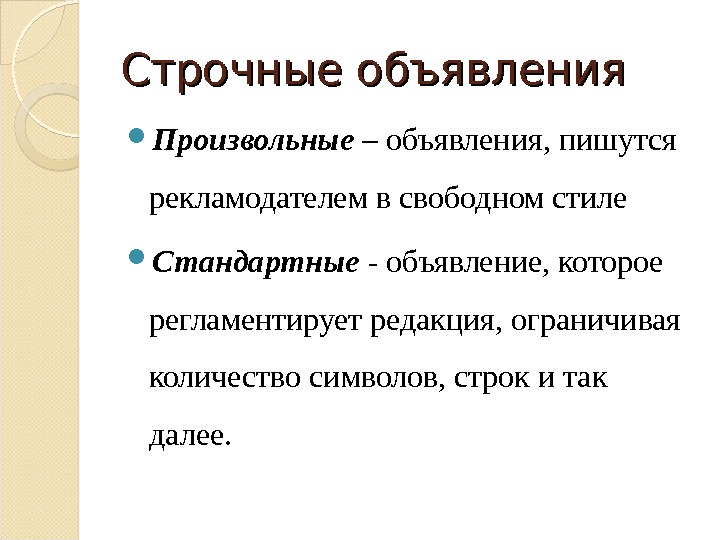 Строчные объявления

Произвольные – объявления, пишутся рекламодателем в свободном стиле

Стандартные - объявление, которое регламентирует редакция, ограничивая количество символов, строк и так далее.